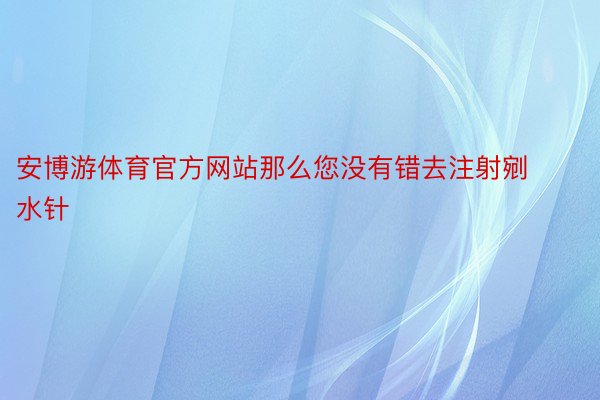 安博游体育官方网站那么您没有错去注射剜水针